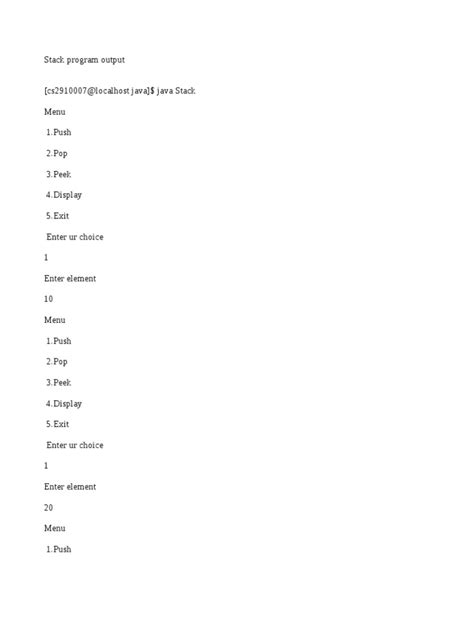 Stack program output

[cs2910007@localhost java]$ java Stack

Menu

1.Push

2.Pop

3.Peek

4.Display

5.Exit

Enter ur choice

1

Enter element

10

Menu

1.Push

2.Pop

3.Peek

4.Display

5.Exit

Enter ur choice

1

Enter element

20

Menu

1.Push